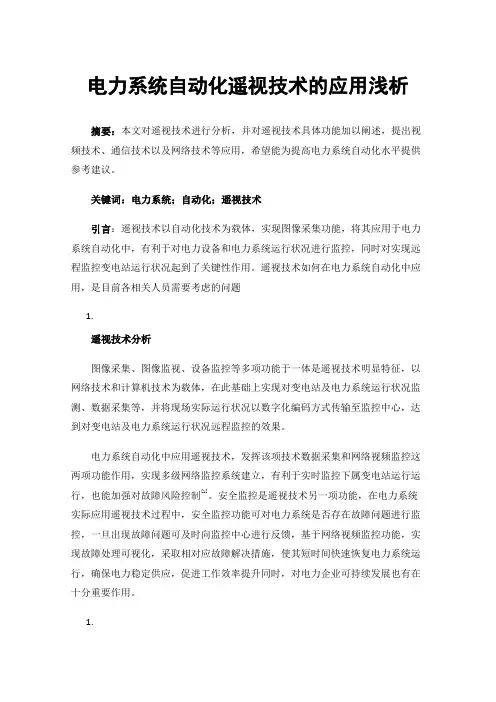 电力系统自动化遥视技术的应用浅析

摘要：本文对遥视技术进行分析，并对遥视技术具体功能加以阐述，提出视频技术、通信技术以及网络技术等应用，希望能为提高电力系统自动化水平提供参考建议。

关键词：电力系统；自动化；遥视技术

引言：遥视技术以自动化技术为载体，实现图像采集功能，将其应用于电力系统自动化中，有利于对电力设备和电力系统运行状况进行监控，同时对实现远程监控变电站运行状况起到了关键性作用。遥视技术如何在电力系统自动化中应用，是目前各相关人员需要考虑的问题

1.

遥视技术分析

图像采集、图像监视、设备监控等多项功能于一体是遥视技术明显特征，以网络技术和计算机技术为载体，在此基础上实现对变电站及电力系统运行状况监测、数据采集等，并将现场实际运行状况以数字化编码方式传输至监控中心，达到对变电站及电力系统运行状况远程监控的效果。

电力系统自动化中应用遥视技术，发挥该项技术数据采集和网络视频监控这两项功能作用，实现多级网络监控系统建立，有利于实时监控下属变电站运行运行，也能加强对故障风险控制$^{[1]}$。安全监控是遥视技术另一项功能，在电力系统实际应用遥视技术过程中，安全监控功能可对电力系统是否存在故障问题进行监控，一旦出现故障问题可及时向监控中心进行反馈，基于网络视频监控功能，实现故障处理可视化，采取相对应故障解决措施，使其短时间快速恢复电力系统运行，确保电力稳定供应，促进工作效率提升同时，对电力企业可持续发展也有在十分重要作用。

1.